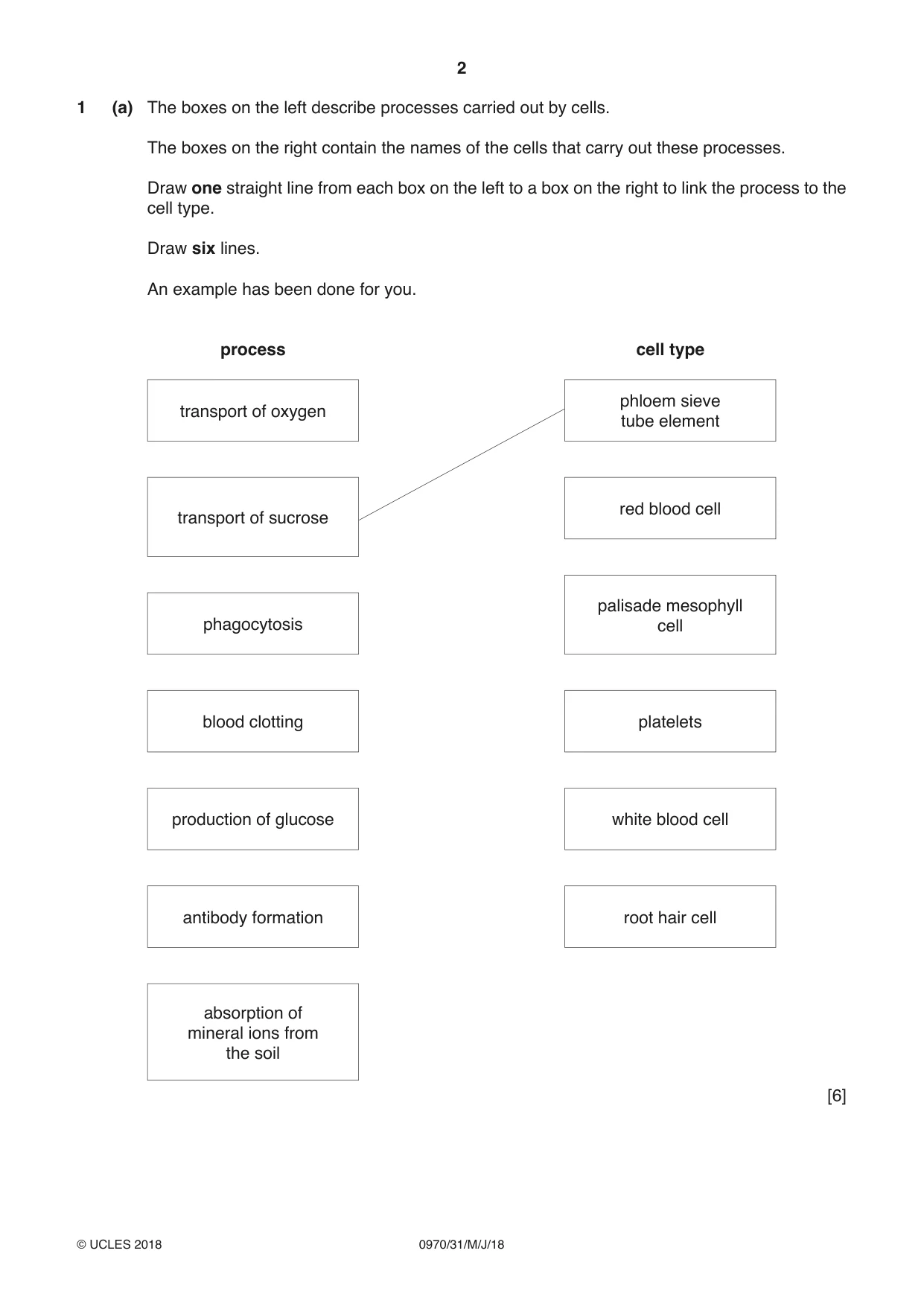 2

1 (a) The boxes on the left describe processes carried out by cells.

The boxes on the right contain the names of the cells that carry out these processes.

Draw one straight line from each box on the left to a box on the right to link the process to the cell type.

Draw six lines.

An example has been done for you.

process

transport of oxygen

transport of sucrose

phagocytosis

blood clotting

production of glucose

antibody formation

absorption of mineral ions from the soil

cell type

phloem sieve tube element

red blood cell

palisade mesophyll cell

platelets

white blood cell

root hair cell

[6]

© UCLES 2018 0970/31/M/J/18